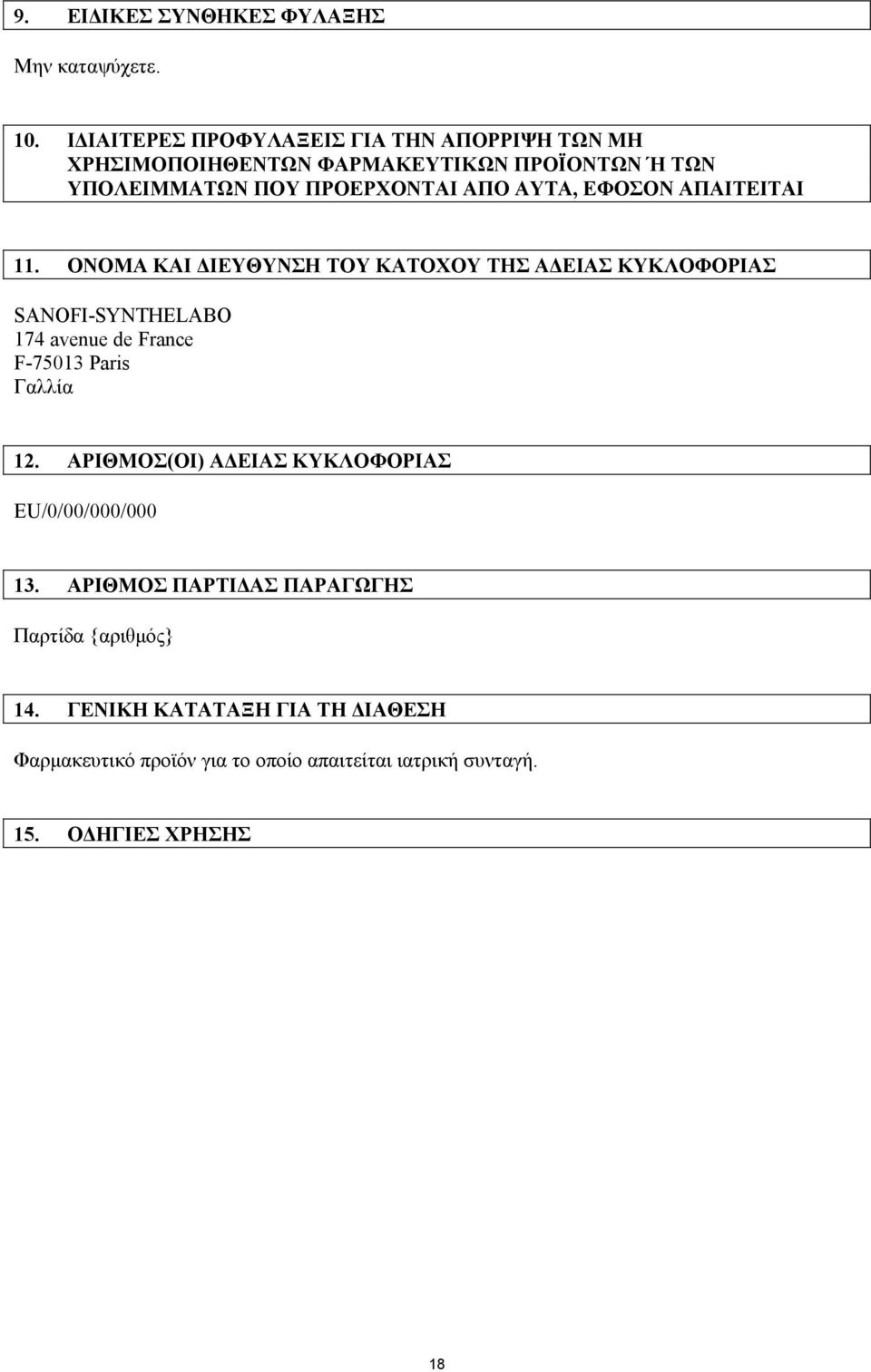 9. ΕΙΔΙΚΕΣ ΣΥΝΘΗΚΕΣ ΦΥΛΑΞΗΣ

Μην καταψύχετε.

10. ΙΔΙΑΙΤΕΡΕΣ ΠΡΟΦΥΛΑΞΕΙΣ ΓΙΑ ΤΗΝ ΑΠΟΡΡΙΨΗ ΤΩΝ ΜΗ ΧΡΗΣΙΜΟΠΟΙΗΘΕΝΤΩΝ ΦΑΡΜΑΚΕΥΤΙΚΩΝ ΠΡΟΪΟΝΤΩΝ Ή ΤΩΝ ΥΠΟΛΕΙΜΜΑΤΩΝ ΠΟΥ ΠΡΟΕΡΧΟΝΤΑΙ ΑΠΟ ΑΥΤΑ, ΕΦΟΣΟΝ ΑΠΑΙΤΕΙΤΑΙ

11. ΟΝΟΜΑ ΚΑΙ ΔΙΕΥΘΥΝΣΗ ΤΟΥ ΚΑΤΟΧΟΥ ΤΗΣ ΑΔΕΙΑΣ ΚΥΚΛΟΦΟΡΙΑΣ

SANOFI-SYNTHELABO
174 avenue de France
F-75013 Paris
Γαλλία

12. ΑΡΙΘΜΟΣ(ΟΙ) ΑΔΕΙΑΣ ΚΥΚΛΟΦΟΡΙΑΣ

EU/0/00/000/000

13. ΑΡΙΘΜΟΣ ΠΑΡΤΙΔΑΣ ΠΑΡΑΓΩΓΗΣ

Παρτίδα {αριθμός}

14. ΓΕΝΙΚΗ ΚΑΤΑΤΑΞΗ ΓΙΑ ΤΗ ΔΙΑΘΕΣΗ

Φαρμακευτικό προϊόν για το οποίο απαιτείται ιατρική συνταγή.

15. ΟΔΗΓΙΕΣ ΧΡΗΣΗΣ

18